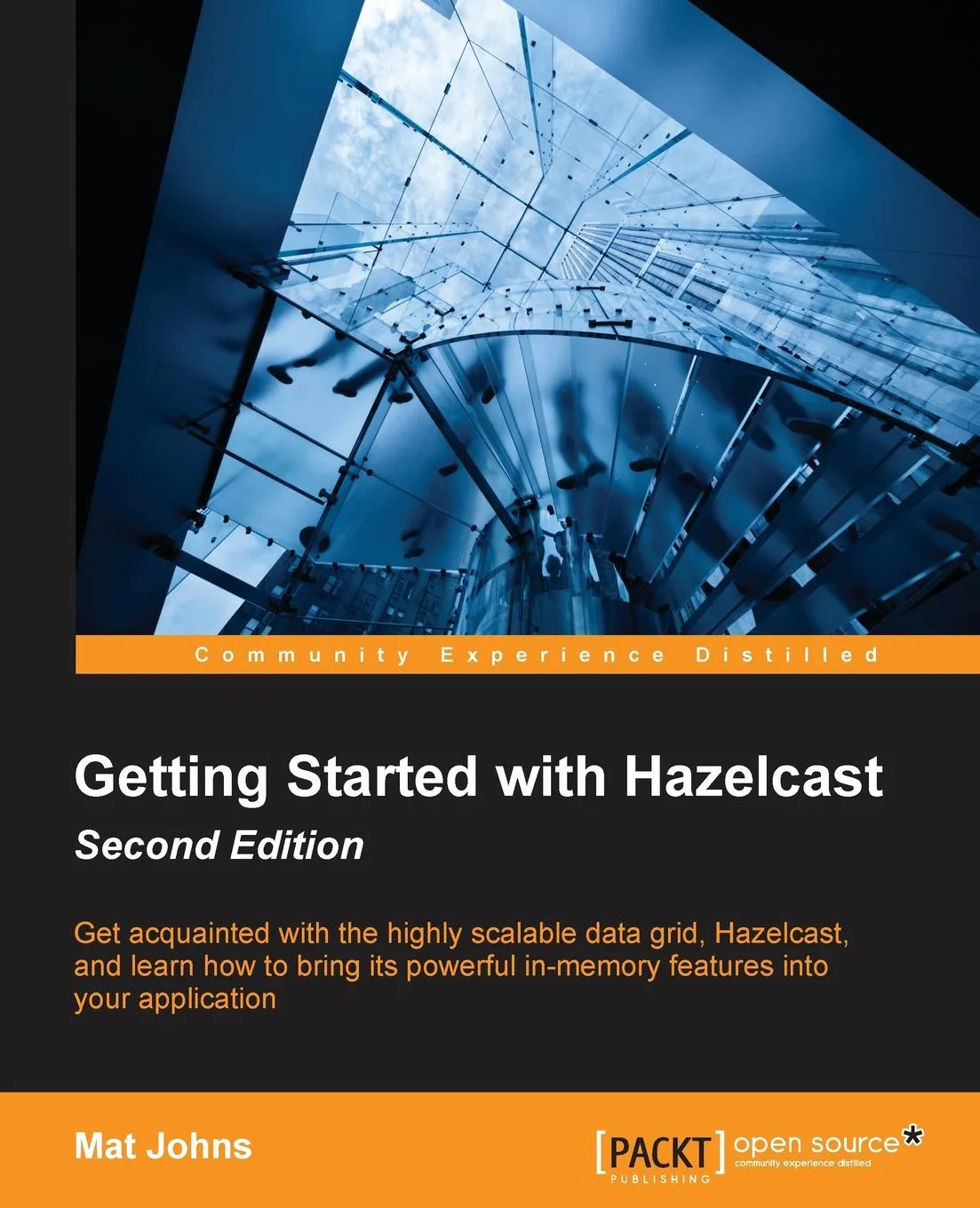 Community Experience Distilled

Getting Started with Hazelcast

Second Edition

Get acquainted with the highly scalable data grid, Hazelcast, and learn how to bring its powerful in-memory features into your application

Mat Johns

[PACKT] open source*
PUBLISHING
community experience distilled